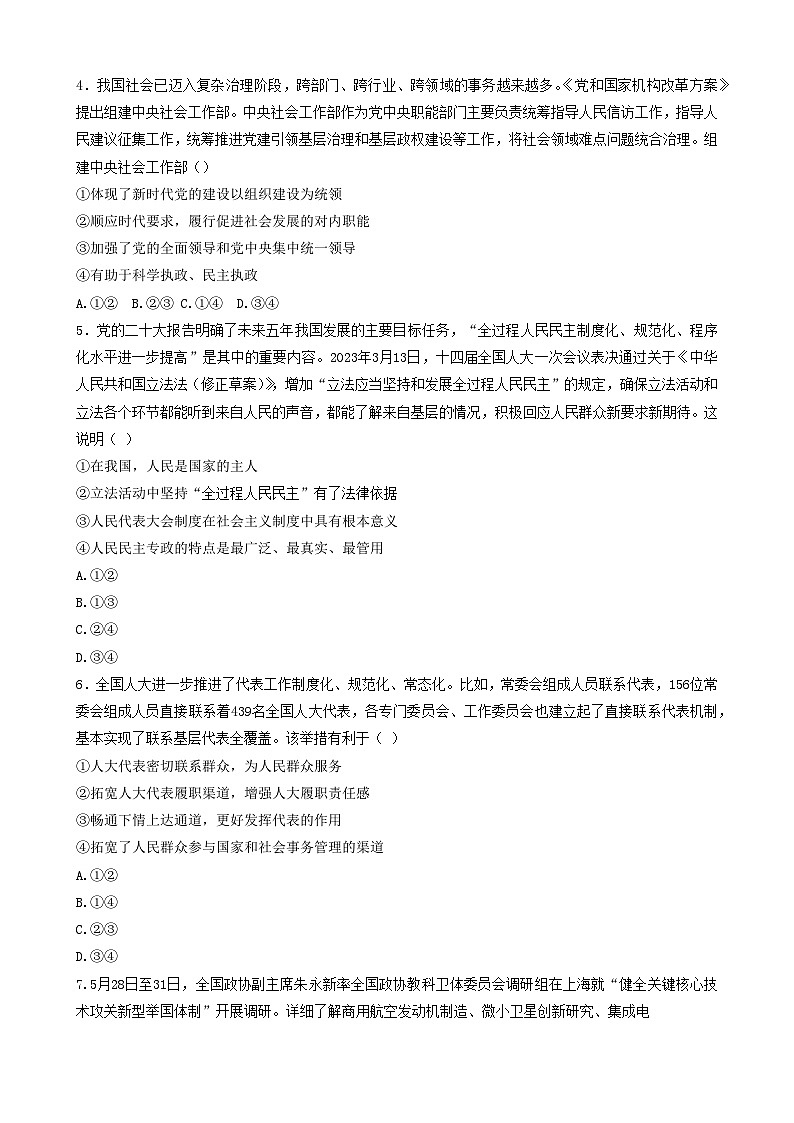 4．我国社会已迈入复杂治理阶段，跨部门、跨行业、跨领域的事务越来越多。《党和国家机构改革方案》提出组建中央社会工作部。中央社会工作部作为党中央职能部门主要负责统筹指导人民信访工作，指导人民建议征集工作，统筹推进党建引领基层治理和基层政权建设等工作，将社会领域难点问题统合治理。组建中央社会工作部（）

①体现了新时代党的建设以组织建设为统领

②顺应时代要求，履行促进社会发展的对内职能

③加强了党的全面领导和党中央集中统一领导

④有助于科学执政、民主执政

A.①②　B.②③　C.①④　D.③④

5．党的二十大报告明确了未来五年我国发展的主要目标任务，“全过程人民民主制度化、规范化、程序化水平进一步提高”是其中的重要内容。2023年3月13日，十四届全国人大一次会议表决通过关于《中华人民共和国立法法（修正草案)》，增加“立法应当坚持和发展全过程人民民主”的规定，确保立法活动和立法各个环节都能听到来自人民的声音，都能了解来自基层的情况，积极回应人民群众新要求新期待。这说明（ ）

①在我国，人民是国家的主人

②立法活动中坚持“全过程人民民主”有了法律依据

③人民代表大会制度在社会主义制度中具有根本意义

④人民民主专政的特点是最广泛、最真实、最管用

A.①②

B.①③

C.②④

D.③④

6．全国人大进一步推进了代表工作制度化、规范化、常态化。比如，常委会组成人员联系代表，156位常委会组成人员直接联系着439名全国人大代表，各专门委员会、工作委员会也建立起了直接联系代表机制，基本实现了联系基层代表全覆盖。该举措有利于（ ）

①人大代表密切联系群众，为人民群众服务

②拓宽人大代表履职渠道，增强人大履职责任感

③畅通下情上达通道，更好发挥代表的作用

④拓宽了人民群众参与国家和社会事务管理的渠道

A.①②

B.①④

C.②③

D.③④

7.5月28日至31日，全国政协副主席朱永新率全国政协教科卫体委员会调研组在上海就“健全关键核心技术攻关新型举国体制”开展调研。详细了解商用航空发动机制造、微小卫星创新研究、集成电